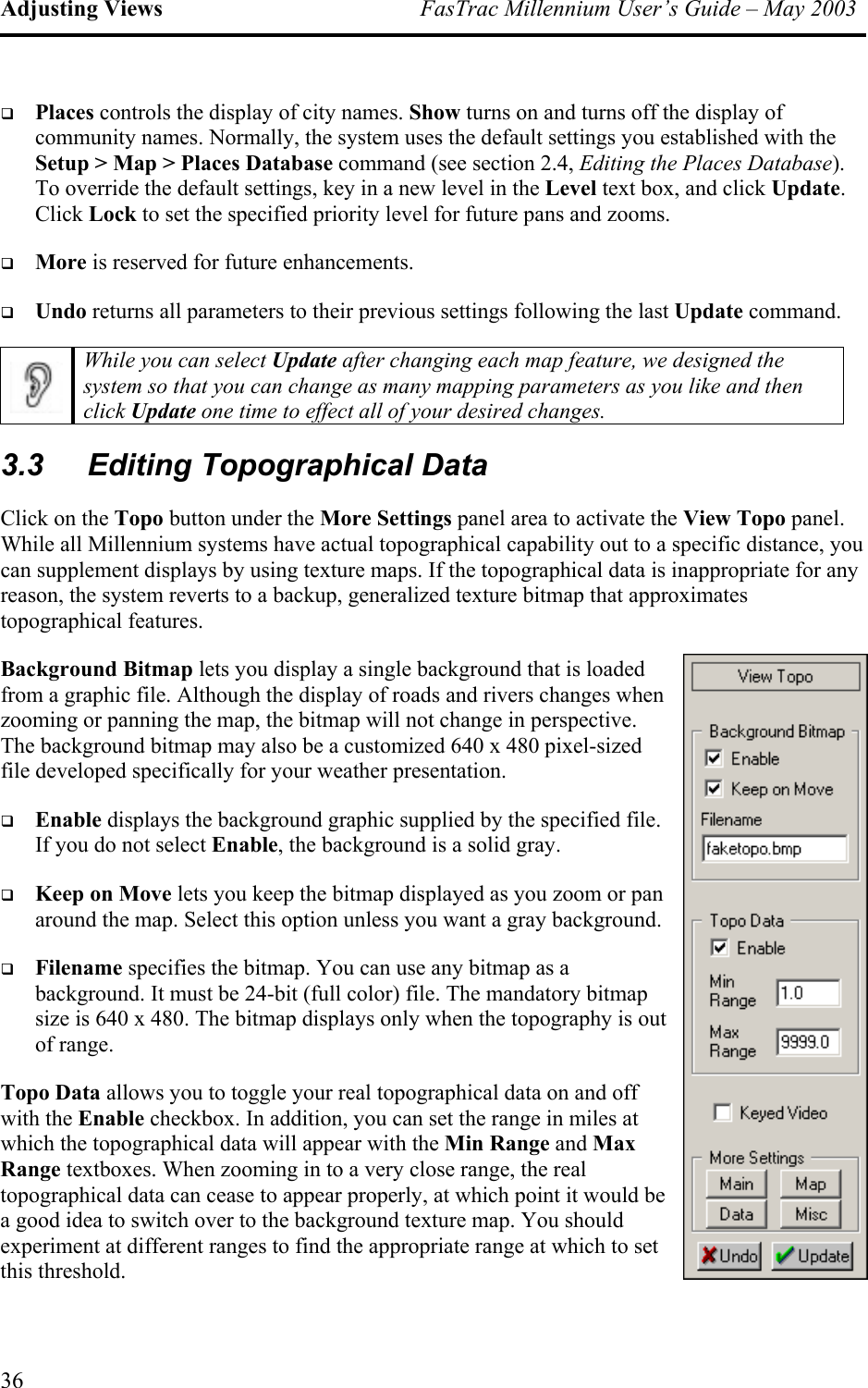 Adjusting Views FasTrac Millennium User's Guide – May 2003

❑ Places controls the display of city names. Show turns on and turns off the display of community names. Normally, the system uses the default settings you established with the Setup > Map > Places Database command (see section 2.4, Editing the Places Database). To override the default settings, key in a new level in the Level text box, and click Update. Click Lock to set the specified priority level for future pans and zooms.

❑ More is reserved for future enhancements.

❑ Undo returns all parameters to their previous settings following the last Update command.

While you can select Update after changing each map feature, we designed the system so that you can change as many mapping parameters as you like and then click Update one time to effect all of your desired changes.

3.3 Editing Topographical Data

Click on the Topo button under the More Settings panel area to activate the View Topo panel. While all Millennium systems have actual topographical capability out to a specific distance, you can supplement displays by using texture maps. If the topographical data is inappropriate for any reason, the system reverts to a backup, generalized texture bitmap that approximates topographical features.

Background Bitmap lets you display a single background that is loaded from a graphic file. Although the display of roads and rivers changes when zooming or panning the map, the bitmap will not change in perspective. The background bitmap may also be a customized 640 x 480 pixel-sized file developed specifically for your weather presentation.

❑ Enable displays the background graphic supplied by the specified file. If you do not select Enable, the background is a solid gray.

❑ Keep on Move lets you keep the bitmap displayed as you zoom or pan around the map. Select this option unless you want a gray background.

❑ Filename specifies the bitmap. You can use any bitmap as a background. It must be 24-bit (full color) file. The mandatory bitmap size is 640 x 480. The bitmap displays only when the topography is out of range.

Topo Data allows you to toggle your real topographical data on and off with the Enable checkbox. In addition, you can set the range in miles at which the topographical data will appear with the Min Range and Max Range textboxes. When zooming in to a very close range, the real topographical data can cease to appear properly, at which point it would be a good idea to switch over to the background texture map. You should experiment at different ranges to find the appropriate range at which to set this threshold.

View Topo
Background Bitmap
Enable
Keep on Move
Filename
faketopo.bmp
Topo Data
Enable
Min Range 1.0
Max Range 9999.0
Keyed Video
More Settings
Main
Map
Data
Misc
Undo
Update

36